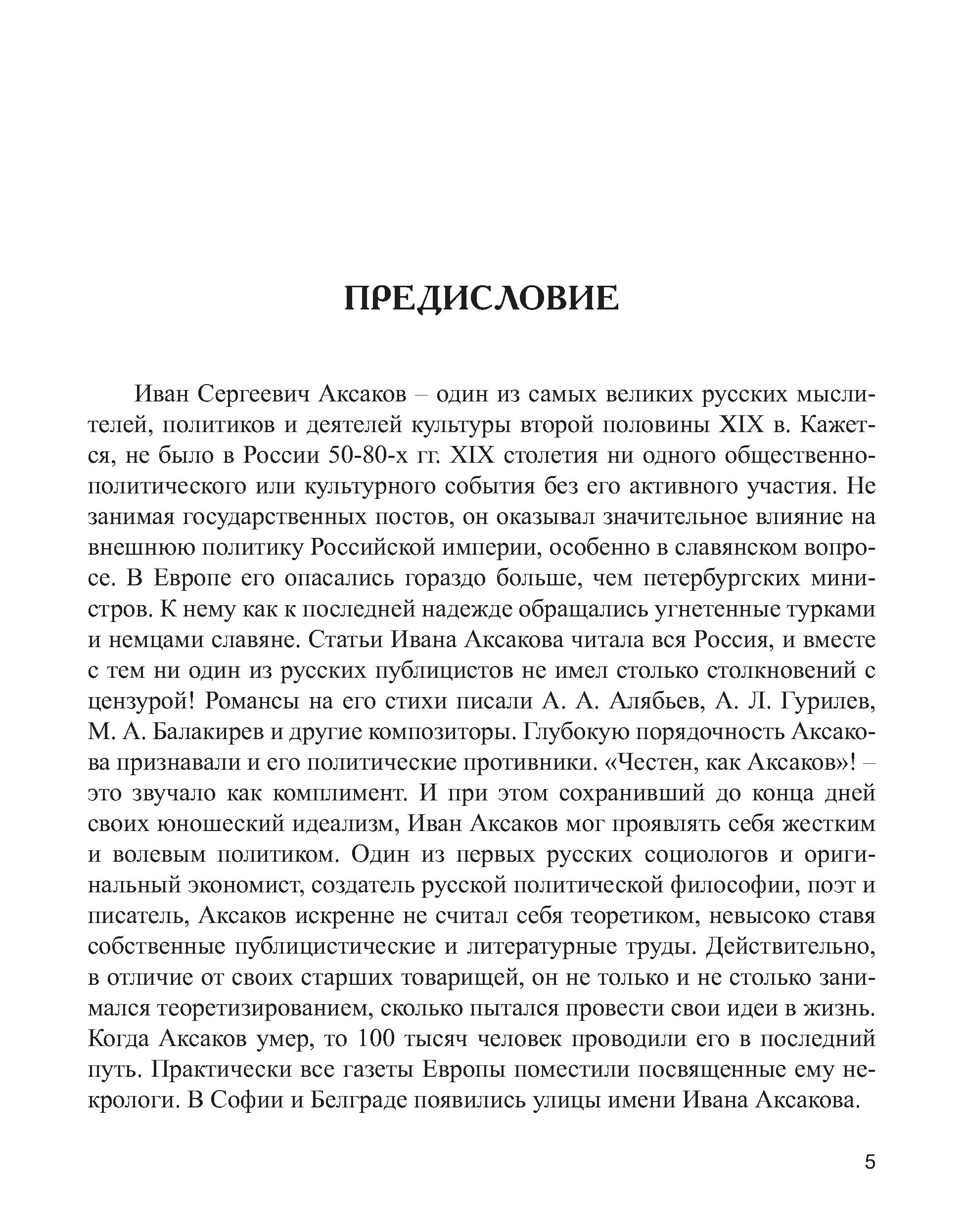 ПРЕДИСЛОВИЕ

Иван Сергеевич Аксаков – один из самых великих русских мыслителей, политиков и деятелей культуры второй половины XIX в. Кажется, не было в России 50-80-х гг. XIX столетия ни одного общественно-политического или культурного события без его активного участия. Не занимая государственных постов, он оказывал значительное влияние на внешнюю политику Российской империи, особенно в славянском вопросе. В Европе его опасались гораздо больше, чем петербургских министров. К нему как к последней надежде обращались угнетенные турками и немцами славяне. Статьи Ивана Аксакова читала вся Россия, и вместе с тем ни один из русских публицистов не имел столько столкновений с цензурой! Романсы на его стихи писали А. А. Алябьев, А. Л. Гурилев, М. А. Балакирев и другие композиторы. Глубокую порядочность Аксакова признавали и его политические противники. «Честен, как Аксаков»! – это звучало как комплимент. И при этом сохранивший до конца дней своих юношеский идеализм, Иван Аксаков мог проявлять себя жестким и волевым политиком. Один из первых русских социологов и оригинальный экономист, создатель русской политической философии, поэт и писатель, Аксаков искренне не считал себя теоретиком, невысоко ставя собственные публицистические и литературные труды. Действительно, в отличие от своих старших товарищей, он не только и не столько занимался теоретизированием, сколько пытался провести свои идеи в жизнь. Когда Аксаков умер, то 100 тысяч человек проводили его в последний путь. Практически все газеты Европы поместили посвященные ему некрологи. В Софии и Белграде появились улицы имени Ивана Аксакова.

5